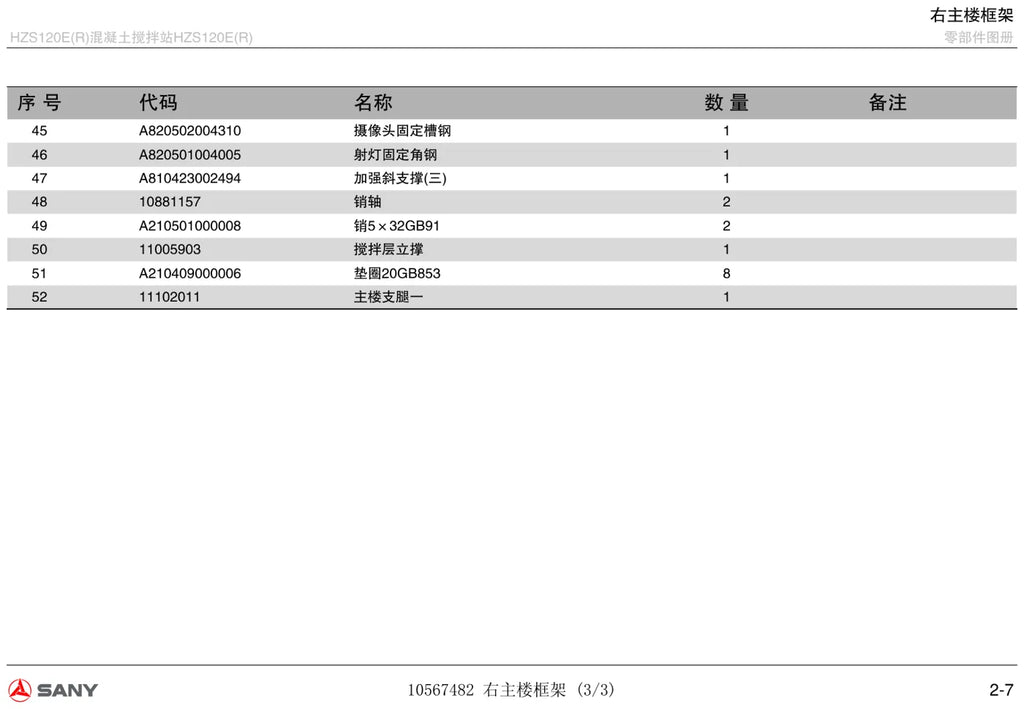 右主楼框架

HZS120E(R)混凝土搅拌站HZS120E(R)

零部件图册

| 序号 | 代码 | 名称 | 数量 | 备注 |
|---|---|---|---|---|
| 45 | A820502004310 | 摄像头固定槽钢 | 1 | |
| 46 | A820501004005 | 射灯固定角钢 | 1 | |
| 47 | A810423002494 | 加强斜支撑(三) | 1 | |
| 48 | 10881157 | 销轴 | 2 | |
| 49 | A210501000008 | 销5×32GB91 | 2 | |
| 50 | 11005903 | 搅拌层立撑 | 1 | |
| 51 | A210409000006 | 垫圈20GB853 | 8 | |
| 52 | 11102011 | 主楼支腿一 | 1 | |

SANY

10567482 右主楼框架 (3/3)

2-7